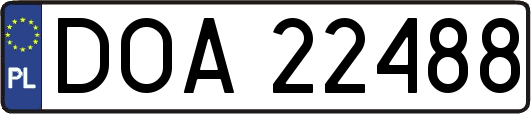 PL
DOA 22488